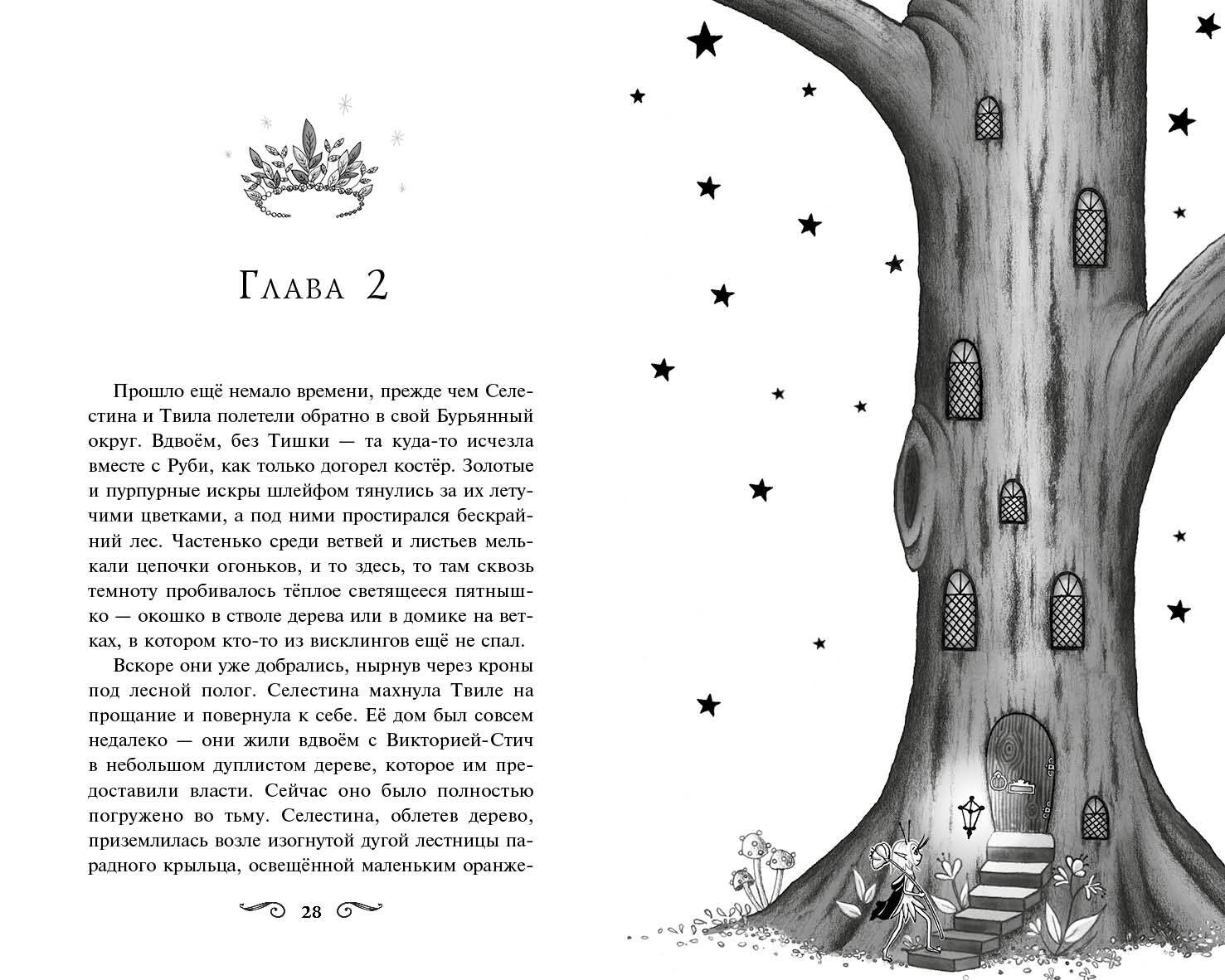 Глава 2

Прошло ещё немало времени, прежде чем Селестина и Твила полетели обратно в свой Бурьянный округ. Вдвоём, без Тишки — та куда-то исчезла вместе с Руби, как только догорел костёр. Золотые и пурпурные искры шлейфом тянулись за их летучими цветками, а под ними простирался бескрайний лес. Частенько среди ветвей и листьев мелькали цепочки огоньков, и то здесь, то там сквозь темноту пробивалось тёплое светящееся пятнышко — окошко в стволе дерева или в домике на ветках, в котором кто-то из висклингов ещё не спал.

Вскоре они уже добрались, нырнув через кроны под лесной полог. Селестина махнула Твиле на прощание и повернула к себе. Её дом был совсем недалеко — они жили вдвоём с Викторией-Стич в небольшом дуплистом дереве, которое им предоставили власти. Сейчас оно было полностью погружено во тьму. Селестина, облетев дерево, приземлилась возле изогнутой дугой лестницы парадного крыльца, освещённой маленьким оранже-

28